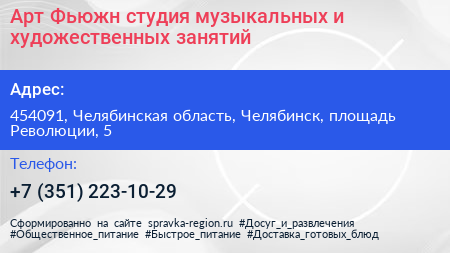 Арт Фьюжн студия музыкальных и художественных занятий

Адрес:

454091, Челябинская область, Челябинск, площадь Революции, 5

Телефон:

+7 (351) 223-10-29

Сформированно на сайте spravka-region.ru #Досуг_и_развлечения #Общественное_питание #Быстрое_питание #Доставка_готовых_блюд